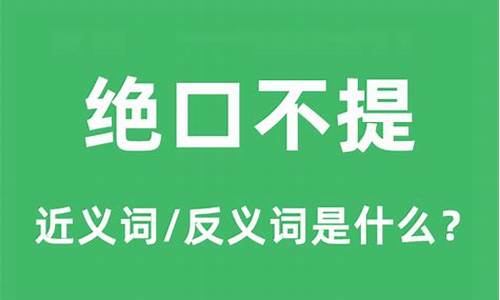 绝口不提

近义词/反义词是什么？